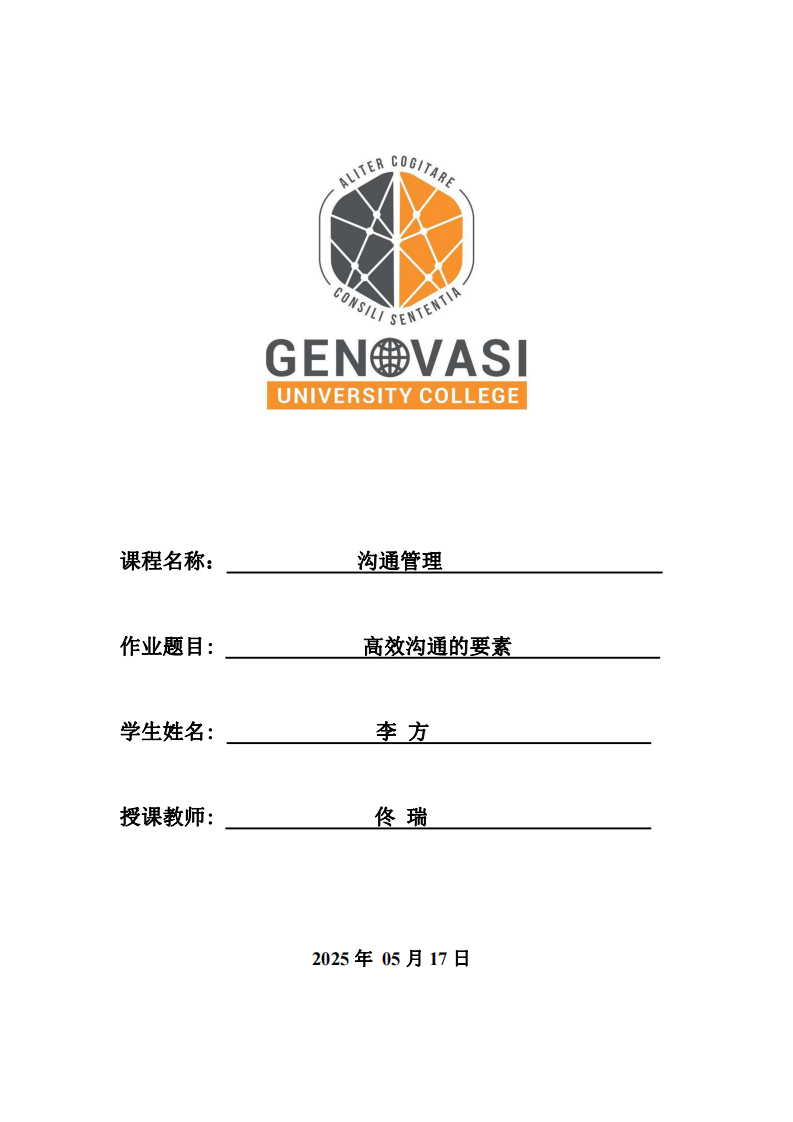 ALITER COGITARE

CONSILI SENTENTIA

GENOVASI
UNIVERSITY COLLEGE

课程名称： 沟通管理

作业题目： 高效沟通的要素

学生姓名： 李 方

授课教师： 佟 瑞

2025 年 05 月 17 日